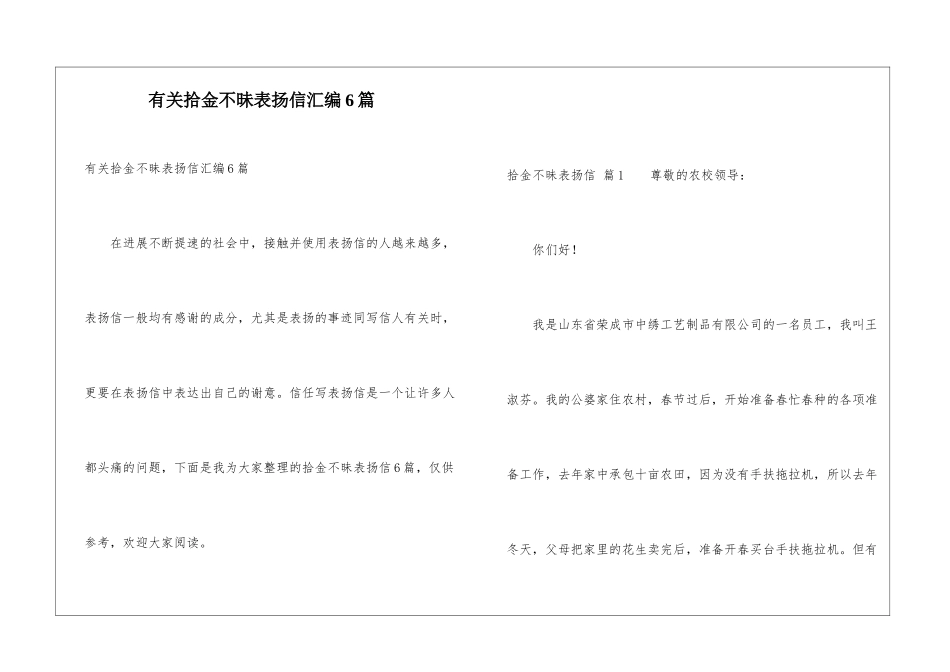 有关拾金不昧表扬信汇编6篇

有关拾金不昧表扬信汇编6篇

在进展不断提速的社会中，接触并使用表扬信的人越来越多，表扬信一般均有感谢的成分，尤其是表扬的事迹同写信人有关时，更要在表扬信中表达出自己的谢意。信任写表扬信是一个让许多人都头痛的问题，下面是我为大家整理的拾金不昧表扬信6篇，仅供参考，欢迎大家阅读。

拾金不昧表扬信 篇1　　尊敬的农校领导：

你们好！

我是山东省荣成市中绣工艺制品有限公司的一名员工，我叫王淑芬。我的公婆家住农村，春节过后，开始准备春忙春种的各项准备工作，去年家中承包十亩农田，因为没有手扶拖拉机，所以去年冬天，父母把家里的花生卖完后，准备开春买台手扶拖拉机。但有